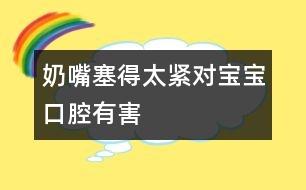 奶嘴塞得太紧对宝宝口腔有害